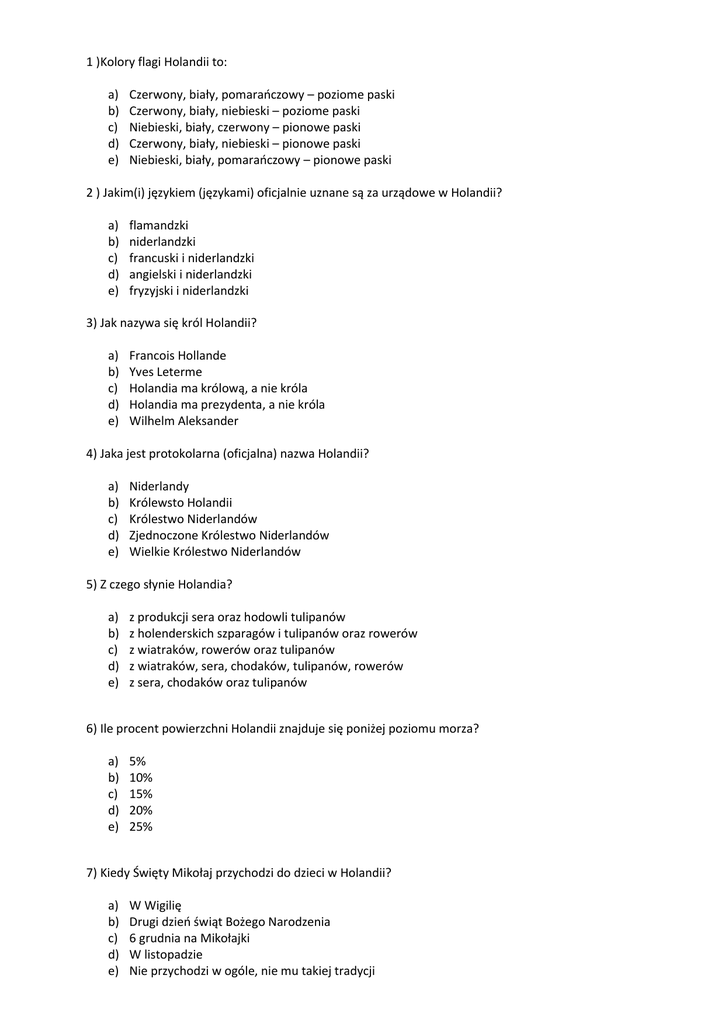 1 )Kolory flagi Holandii to:

a) Czerwony, biały, pomarańczowy – poziome paski
b) Czerwony, biały, niebieski – poziome paski
c) Niebieski, biały, czerwony – pionowe paski
d) Czerwony, biały, niebieski – pionowe paski
e) Niebieski, biały, pomarańczowy – pionowe paski

2 ) Jakim(i) językiem (językami) oficjalnie uznane są za urządowe w Holandii?

a) flamandzki
b) niderlandzki
c) francuski i niderlandzki
d) angielski i niderlandzki
e) fryzyjski i niderlandzki

3) Jak nazywa się król Holandii?

a) Francois Hollande
b) Yves Leterme
c) Holandia ma królową, a nie króla
d) Holandia ma prezydenta, a nie króla
e) Wilhelm Aleksander

4) Jaka jest protokolarna (oficjalna) nazwa Holandii?

a) Niderlandy
b) Królewsto Holandii
c) Królestwo Niderlandów
d) Zjednoczone Królestwo Niderlandów
e) Wielkie Królestwo Niderlandów

5) Z czego słynie Holandia?

a) z produkcji sera oraz hodowli tulipanów
b) z holenderskich szparagów i tulipanów oraz rowerów
c) z wiatraków, rowerów oraz tulipanów
d) z wiatraków, sera, chodaków, tulipanów, rowerów
e) z sera, chodaków oraz tulipanów

6) Ile procent powierzchni Holandii znajduje się poniżej poziomu morza?

a) 5%
b) 10%
c) 15%
d) 20%
e) 25%

7) Kiedy Święty Mikołaj przychodzi do dzieci w Holandii?

a) W Wigilię
b) Drugi dzień świąt Bożego Narodzenia
c) 6 grudnia na Mikołajki
d) W listopadzie
e) Nie przychodzi w ogóle, nie mu takiej tradycji